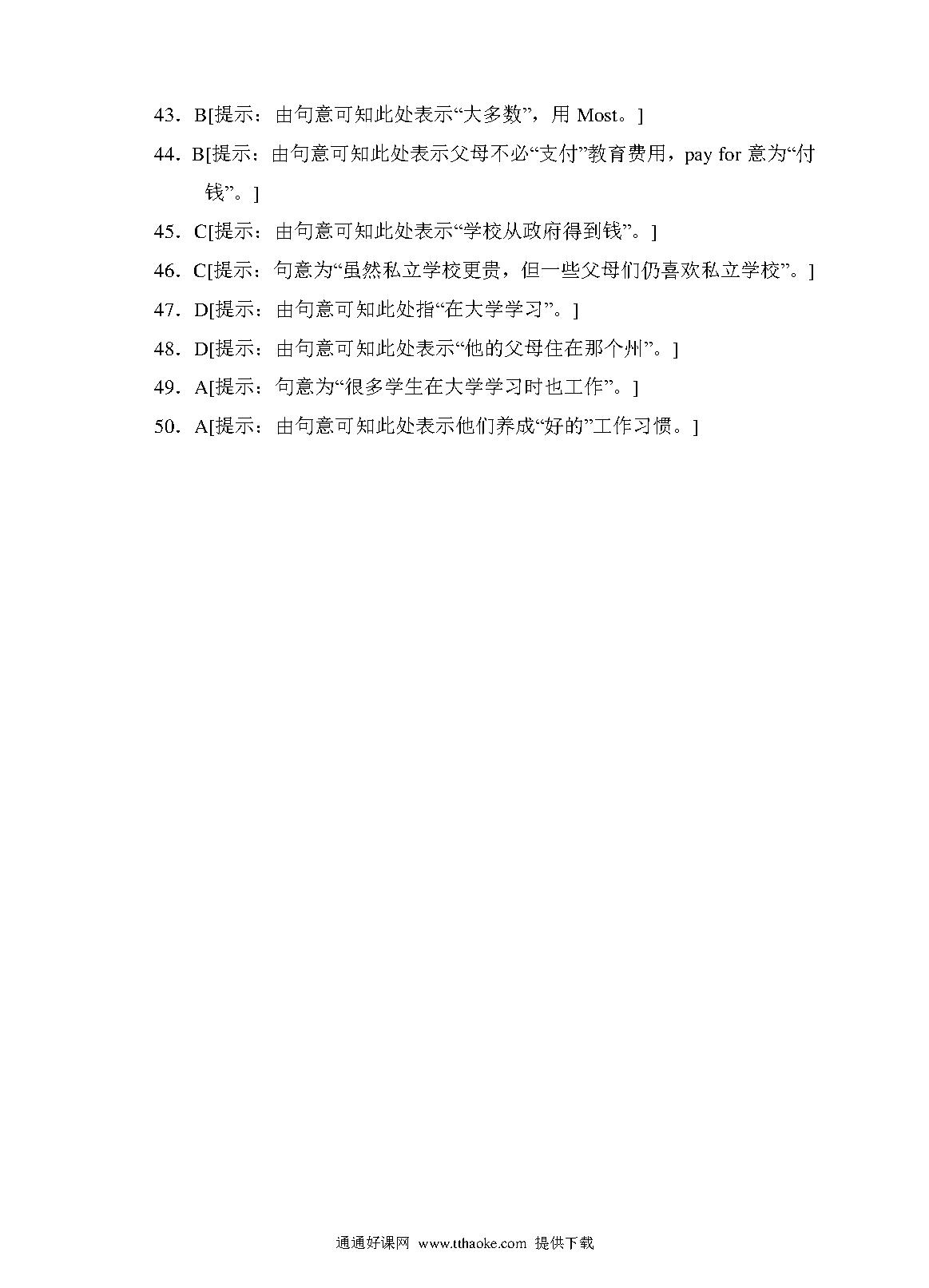 43．B[提示：由句意可知此处表示“大多数”，用 Most。]

44．B[提示：由句意可知此处表示父母不必“支付”教育费用，pay for 意为“付钱”。]

45．C[提示：由句意可知此处表示“学校从政府得到钱”。]

46．C[提示：句意为“虽然私立学校更贵，但一些父母们仍喜欢私立学校”。]

47．D[提示：由句意可知此处指“在大学学习”。]

48．D[提示：由句意可知此处表示“他的父母住在那个州”。]

49．A[提示：句意为“很多学生在大学学习时也工作”。]

50．A[提示：由句意可知此处表示他们养成“好的”工作习惯。]

通通好课网 www.tthaoke.com 提供下载